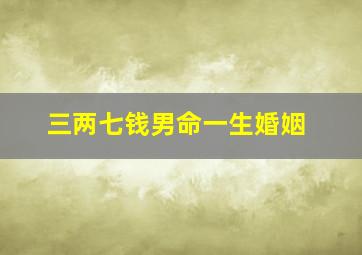 三两七钱男命一生婚姻